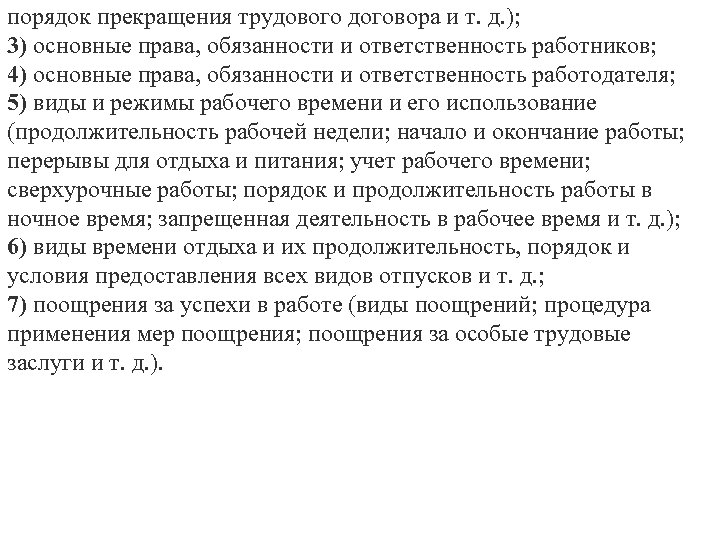 порядок прекращения трудового договора и т. д.);
3) основные права, обязанности и ответственность работников;
4) основные права, обязанности и ответственность работодателя;
5) виды и режимы рабочего времени и его использование (продолжительность рабочей недели; начало и окончание работы; перерывы для отдыха и питания; учет рабочего времени; сверхурочные работы; порядок и продолжительность работы в ночное время; запрещенная деятельность в рабочее время и т. д.);
6) виды времени отдыха и их продолжительность, порядок и условия предоставления всех видов отпусков и т. д.;
7) поощрения за успехи в работе (виды поощрений; процедура применения мер поощрения; поощрения за особые трудовые заслуги и т. д.).